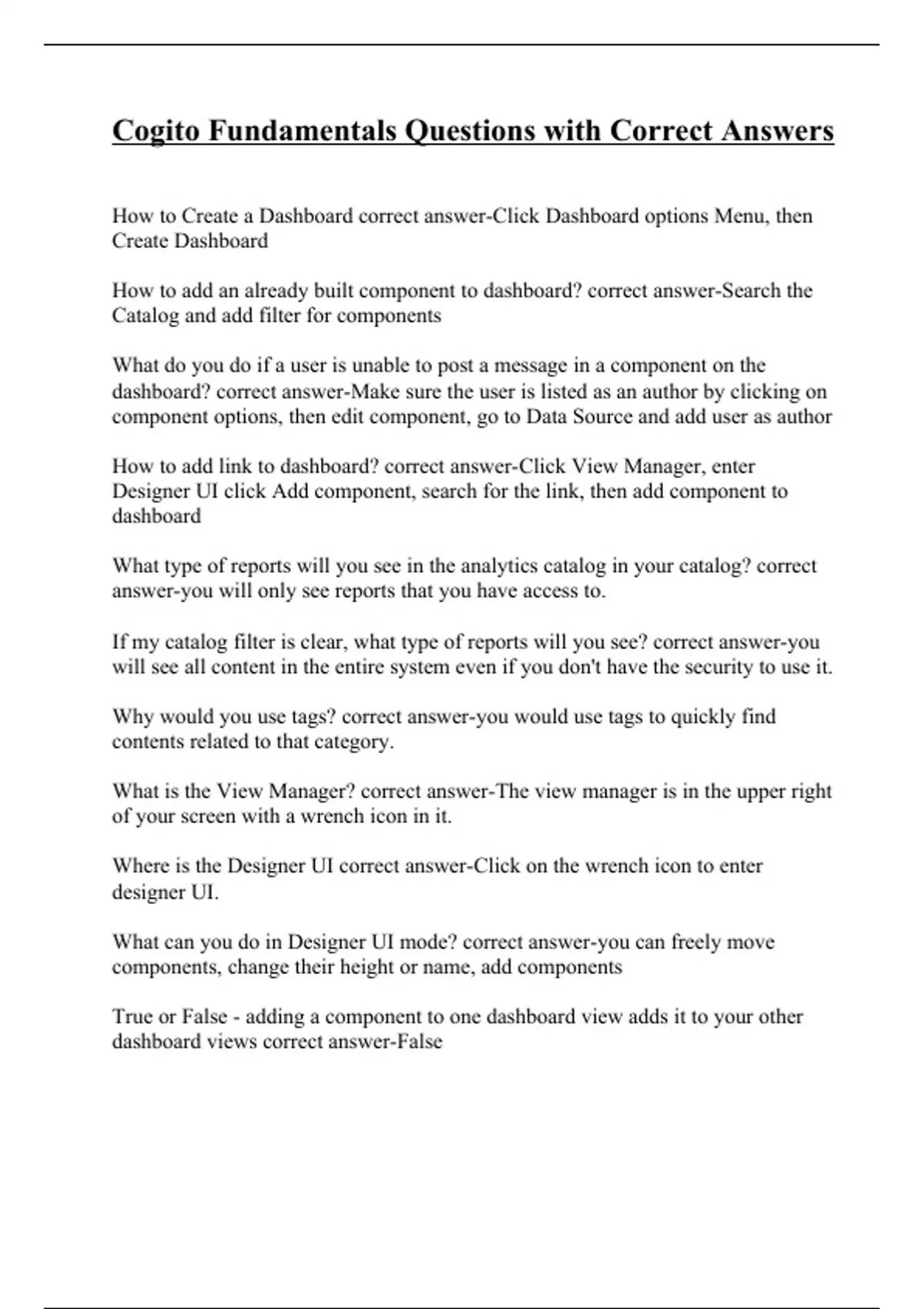 Cogito Fundamentals Questions with Correct Answers

How to Create a Dashboard correct answer-Click Dashboard options Menu, then Create Dashboard

How to add an already built component to dashboard? correct answer-Search the Catalog and add filter for components

What do you do if a user is unable to post a message in a component on the dashboard? correct answer-Make sure the user is listed as an author by clicking on component options, then edit component, go to Data Source and add user as author

How to add link to dashboard? correct answer-Click View Manager, enter Designer UI click Add component, search for the link, then add component to dashboard

What type of reports will you see in the analytics catalog in your catalog? correct answer-you will only see reports that you have access to.

If my catalog filter is clear, what type of reports will you see? correct answer-you will see all content in the entire system even if you don't have the security to use it.

Why would you use tags? correct answer-you would use tags to quickly find contents related to that category.

What is the View Manager? correct answer-The view manager is in the upper right of your screen with a wrench icon in it.

Where is the Designer UI correct answer-Click on the wrench icon to enter designer UI.

What can you do in Designer UI mode? correct answer-you can freely move components, change their height or name, add components

True or False - adding a component to one dashboard view adds it to your other dashboard views correct answer-False